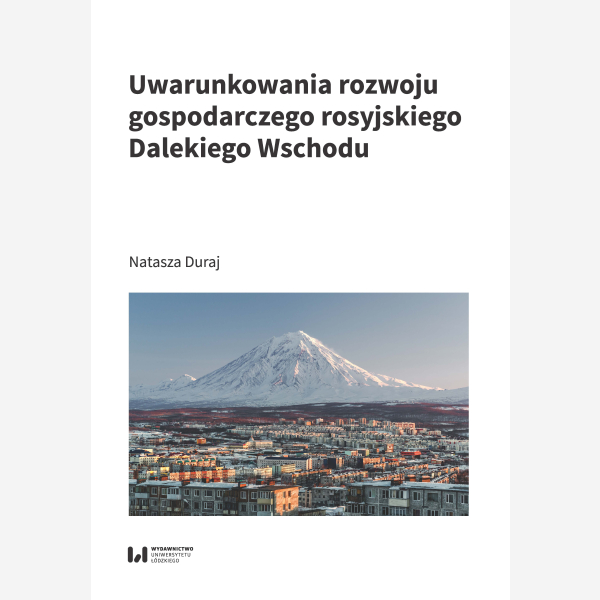 Uwarunkowania rozwoju gospodarczego rosyjskiego Dalekiego Wschodu

Natasza Duraj

WYDAWNICTWO UNIWERSYTETU ŁÓDZKIEGO